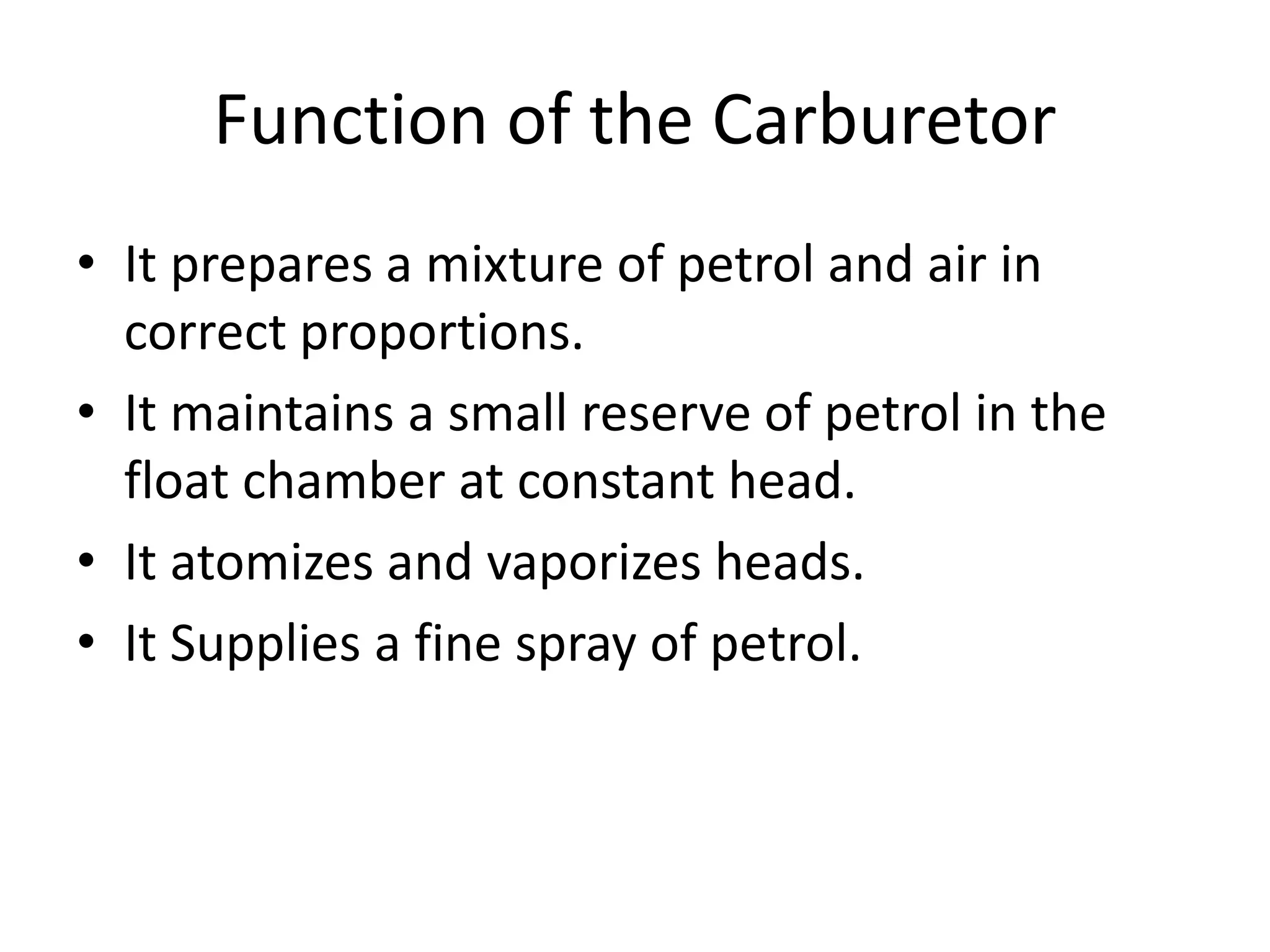 Function of the Carburetor

• It prepares a mixture of petrol and air in correct proportions.
• It maintains a small reserve of petrol in the float chamber at constant head.
• It atomizes and vaporizes heads.
• It Supplies a fine spray of petrol.